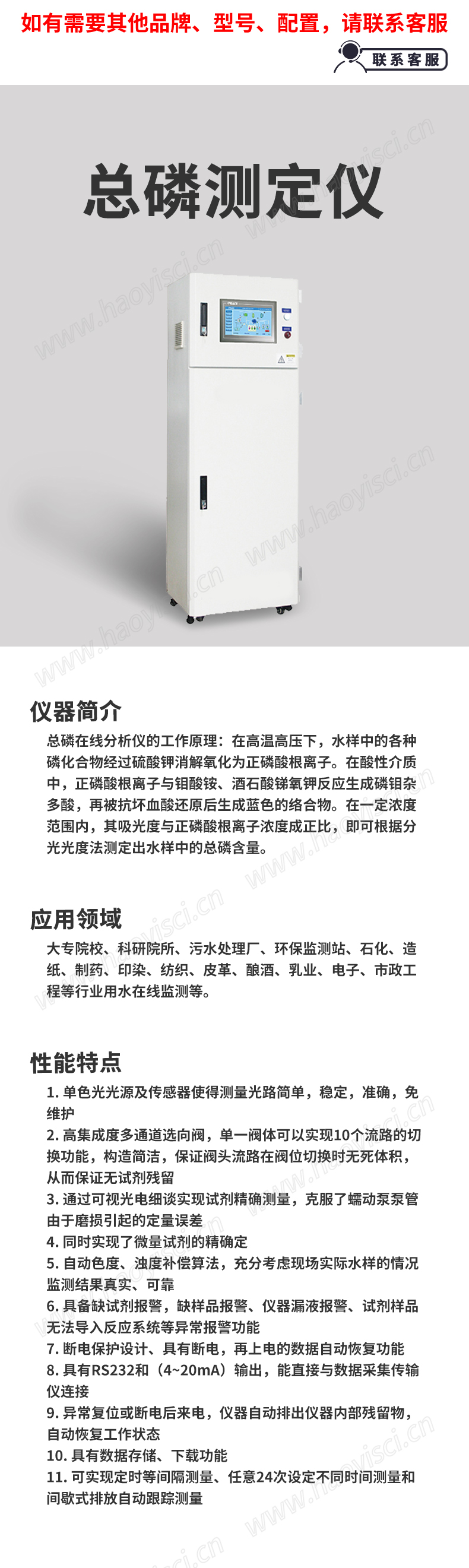 如有需要其他品牌、型号、配置，请联系客服

联系客服

总磷测定仪

www.haoyisci.cn

仪器简介

总磷在线分析仪的工作原理：在高温高压下，水样中的各种磷化合物经过硫酸钾消解氧化为正磷酸根离子。在酸性介质中，正磷酸根离子与钼酸铵、酒石酸锑氧钾反应生成磷钼杂多酸，再被抗坏血酸还原后生成蓝色的络合物。在一定浓度范围内，其吸光度与正磷酸根离子浓度成正比，即可根据分光光度法测定出水样中的总磷含量。

应用领域

大专院校、科研院所、污水处理厂、环保监测站、石化、造纸、制药、印染、纺织、皮革、酿酒、乳业、电子、市政工程等行业用水在线监测等。

性能特点

1. 单色光光源及传感器使得测量光路简单，稳定，准确，免维护
2. 高集成度多通道选向阀，单一阀体可以实现10个流路的切换功能，构造简洁，保证阀头流路在阀位切换时无死体积，从而保证无试剂残留
3. 通过可视光电细谈实现试剂精确测量，克服了蠕动泵泵管由于磨损引起的定量误差
4. 同时实现了微量试剂的精确定
5. 自动色度、浊度补偿算法，充分考虑现场实际水样的情况监测结果真实、可靠
6. 具备缺试剂报警，缺样品报警、仪器漏液报警、试剂样品无法导入反应系统等异常报警功能
7. 断电保护设计、具有断电，再上电的数据自动恢复功能
8. 具有RS232和（4~20mA）输出，能直接与数据采集传输仪连接
9. 异常复位或断电后来电，仪器自动排出仪器内部残留物，自动恢复工作状态
10. 具有数据存储、下载功能
11. 可实现定时等间隔测量、任意24次设定不同时间测量和间歇式排放自动跟踪测量